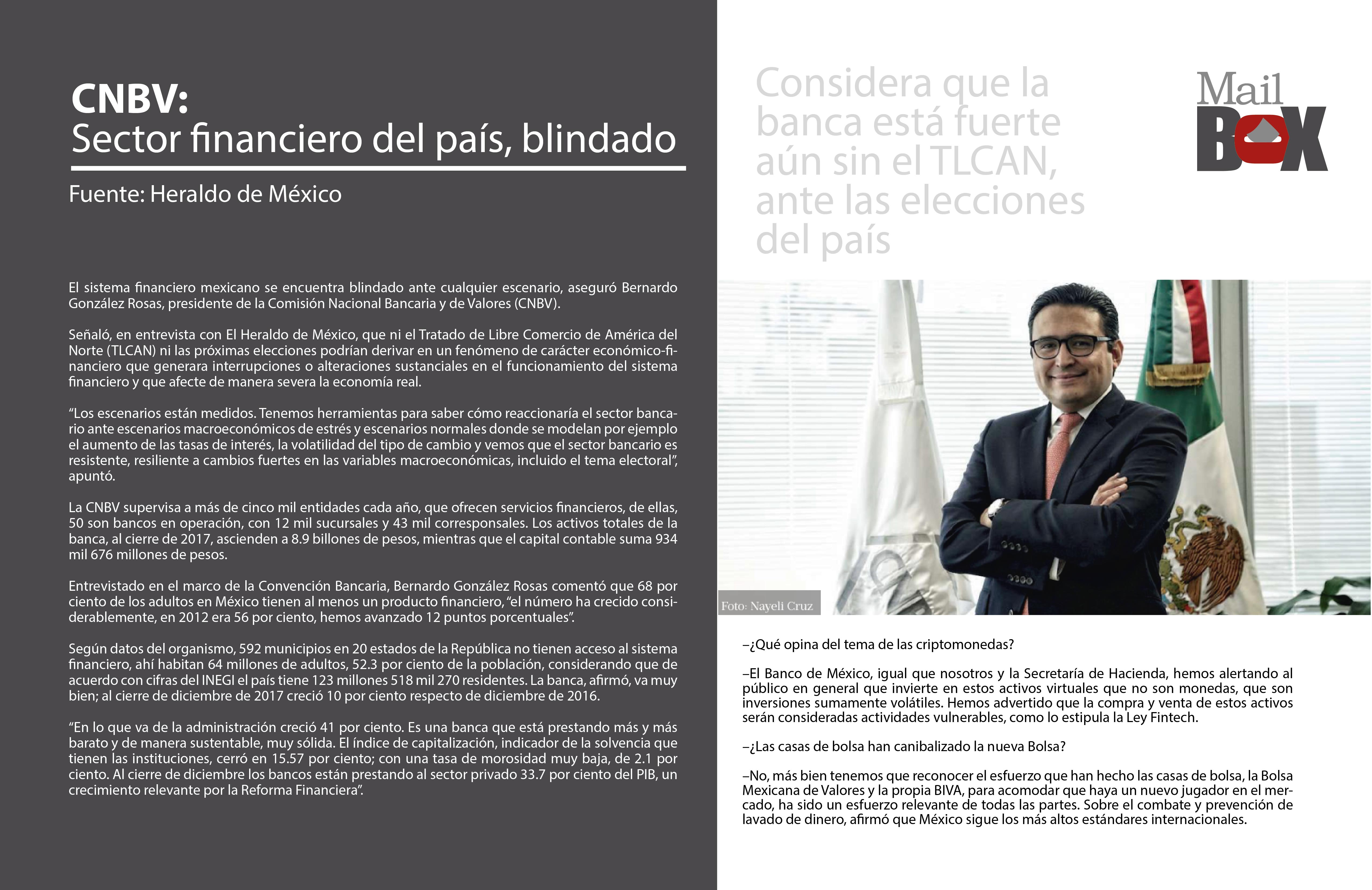 CNBV:
Sector financiero del país, blindado

Fuente: Heraldo de México

El sistema financiero mexicano se encuentra blindado ante cualquier escenario, aseguró Bernardo González Rosas, presidente de la Comisión Nacional Bancaria y de Valores (CNBV).

Señaló, en entrevista con El Heraldo de México, que ni el Tratado de Libre Comercio de América del Norte (TLCAN) ni las próximas elecciones podrían derivar en un fenómeno de carácter económico-financiero que generara interrupciones o alteraciones sustanciales en el funcionamiento del sistema financiero y que afecte de manera severa la economía real.

“Los escenarios están medidos. Tenemos herramientas para saber cómo reaccionaría el sector bancario ante escenarios macroeconómicos de estrés y escenarios normales donde se modelan por ejemplo el aumento de las tasas de interés, la volatilidad del tipo de cambio y vemos que el sector bancario es resistente, resiliente a cambios fuertes en las variables macroeconómicas, incluido el tema electoral”, apuntó.

La CNBV supervisa a más de cinco mil entidades cada año, que ofrecen servicios financieros, de ellas, 50 son bancos en operación, con 12 mil sucursales y 43 mil corresponsales. Los activos totales de la banca, al cierre de 2017, ascienden a 8.9 billones de pesos, mientras que el capital contable suma 934 mil 676 millones de pesos.

Entrevistado en el marco de la Convención Bancaria, Bernardo González Rosas comentó que 68 por ciento de los adultos en México tienen al menos un producto financiero, “el número ha crecido considerablemente, en 2012 era 56 por ciento, hemos avanzado 12 puntos porcentuales”.

Según datos del organismo, 592 municipios en 20 estados de la República no tienen acceso al sistema financiero, ahí habitan 64 millones de adultos, 52.3 por ciento de la población, considerando que de acuerdo con cifras del INEGI el país tiene 123 millones 518 mil 270 residentes. La banca, afirmó, va muy bien; al cierre de diciembre de 2017 creció 10 por ciento respecto de diciembre de 2016.

“En lo que va de la administración creció 41 por ciento. Es una banca que está prestando más y más barato y de manera sustentable, muy sólida. El índice de capitalización, indicador de la solvencia que tienen las instituciones, cerró en 15.57 por ciento; con una tasa de morosidad muy baja, de 2.1 por ciento. Al cierre de diciembre los bancos están prestando al sector privado 33.7 por ciento del PIB, un crecimiento relevante por la Reforma Financiera”.

Considera que la banca está fuerte aún sin el TLCAN, ante las elecciones del país

Mail BOX

Foto: Nayeli Cruz

–¿Qué opina del tema de las criptomonedas?

–El Banco de México, igual que nosotros y la Secretaría de Hacienda, hemos alertando al público en general que invierte en estos activos virtuales que no son monedas, que son inversiones sumamente volátiles. Hemos advertido que la compra y venta de estos activos serán consideradas actividades vulnerables, como lo estipula la Ley Fintech.

–¿Las casas de bolsa han canibalizado la nueva Bolsa?

–No, más bien tenemos que reconocer el esfuerzo que han hecho las casas de bolsa, la Bolsa Mexicana de Valores y la propia BIVA, para acomodar que haya un nuevo jugador en el mercado, ha sido un esfuerzo relevante de todas las partes. Sobre el combate y prevención de lavado de dinero, afirmó que México sigue los más altos estándares internacionales.